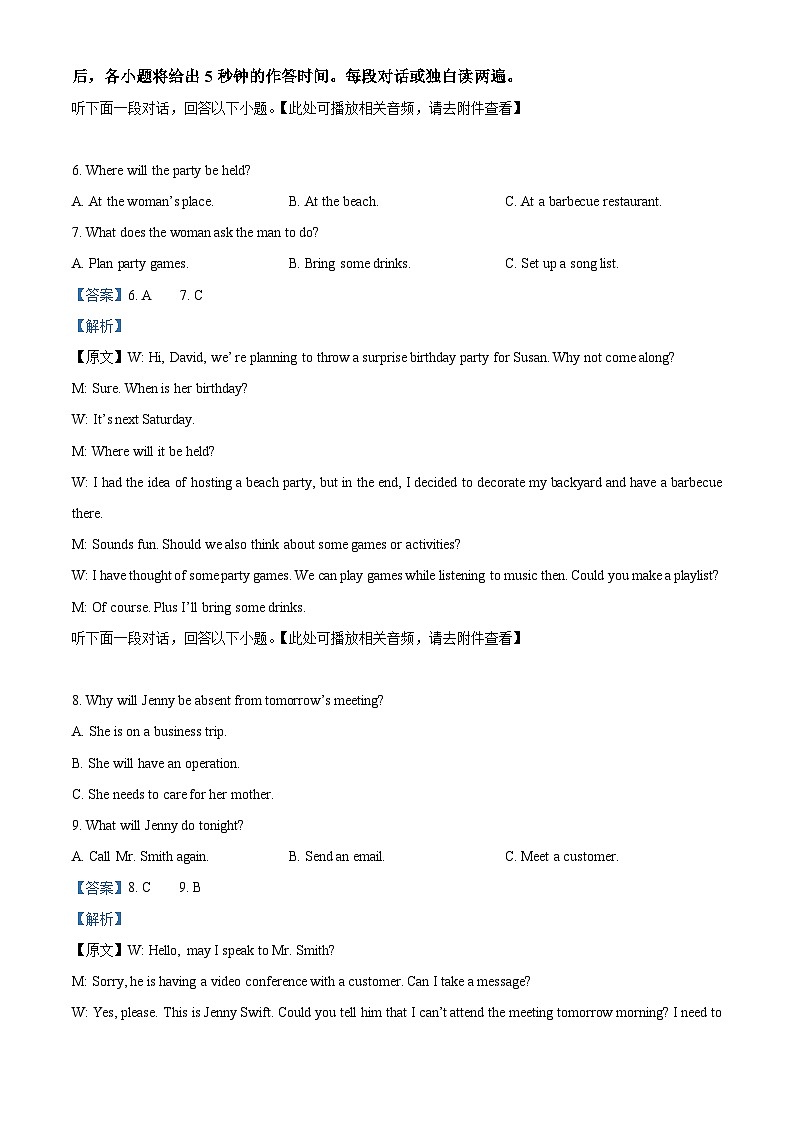 后，各小题将给出 5 秒钟的作答时间。每段对话或独白读两遍。

听下面一段对话，回答以下小题。【此处可播放相关音频，请去附件查看】

6. Where will the party be held?

A. At the woman's place.　　B. At the beach.　　C. At a barbecue restaurant.

7. What does the woman ask the man to do?

A. Plan party games.　　B. Bring some drinks.　　C. Set up a song list.

【答案】6. A　7. C

【解析】

【原文】W: Hi, David, we're planning to throw a surprise birthday party for Susan. Why not come along?

M: Sure. When is her birthday?

W: It's next Saturday.

M: Where will it be held?

W: I had the idea of hosting a beach party, but in the end, I decided to decorate my backyard and have a barbecue there.

M: Sounds fun. Should we also think about some games or activities?

W: I have thought of some party games. We can play games while listening to music then. Could you make a playlist?

M: Of course. Plus I'll bring some drinks.

听下面一段对话，回答以下小题。【此处可播放相关音频，请去附件查看】

8. Why will Jenny be absent from tomorrow's meeting?

A. She is on a business trip.

B. She will have an operation.

C. She needs to care for her mother.

9. What will Jenny do tonight?

A. Call Mr. Smith again.　　B. Send an email.　　C. Meet a customer.

【答案】8. C　9. B

【解析】

【原文】W: Hello, may I speak to Mr. Smith?

M: Sorry, he is having a video conference with a customer. Can I take a message?

W: Yes, please. This is Jenny Swift. Could you tell him that I can't attend the meeting tomorrow morning? I need to